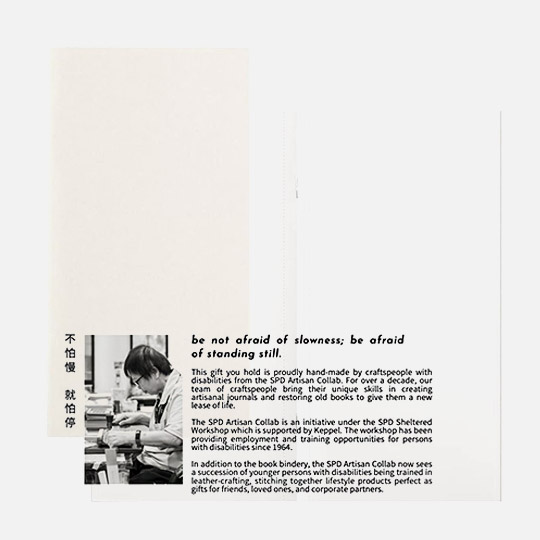 不怕慢

就怕停

be not afraid of slowness; be afraid of standing still.

This gift you hold is proudly hand-made by craftspeople with disabilities from the SPD Artisan Collab. For over a decade, our team of craftspeople bring their unique skills in creating artisanal journals and restoring old books to give them a new lease of life.

The SPD Artisan Collab is an initiative under the SPD Sheltered Workshop which is supported by Keppel. The workshop has been providing employment and training opportunities for persons with disabilities since 1964.

In addition to the book bindery, the SPD Artisan Collab now sees a succession of younger persons with disabilities being trained in leather-crafting, stitching together lifestyle products perfect as gifts for friends, loved ones, and corporate partners.